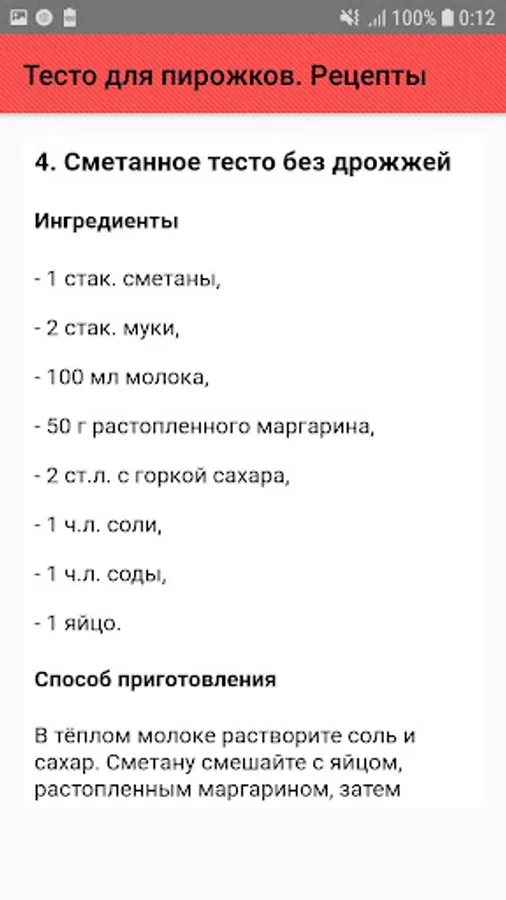 100% 0:12

Тесто для пирожков. Рецепты

4. Сметанное тесто без дрожжей

Ингредиенты

- 1 стак. сметаны,

- 2 стак. муки,

- 100 мл молока,

- 50 г растопленного маргарина,

- 2 ст.л. с горкой сахара,

- 1 ч.л. соли,

- 1 ч.л. соды,

- 1 яйцо.

Способ приготовления

В тёплом молоке растворите соль и сахар. Сметану смешайте с яйцом, растопленным маргарином, затем